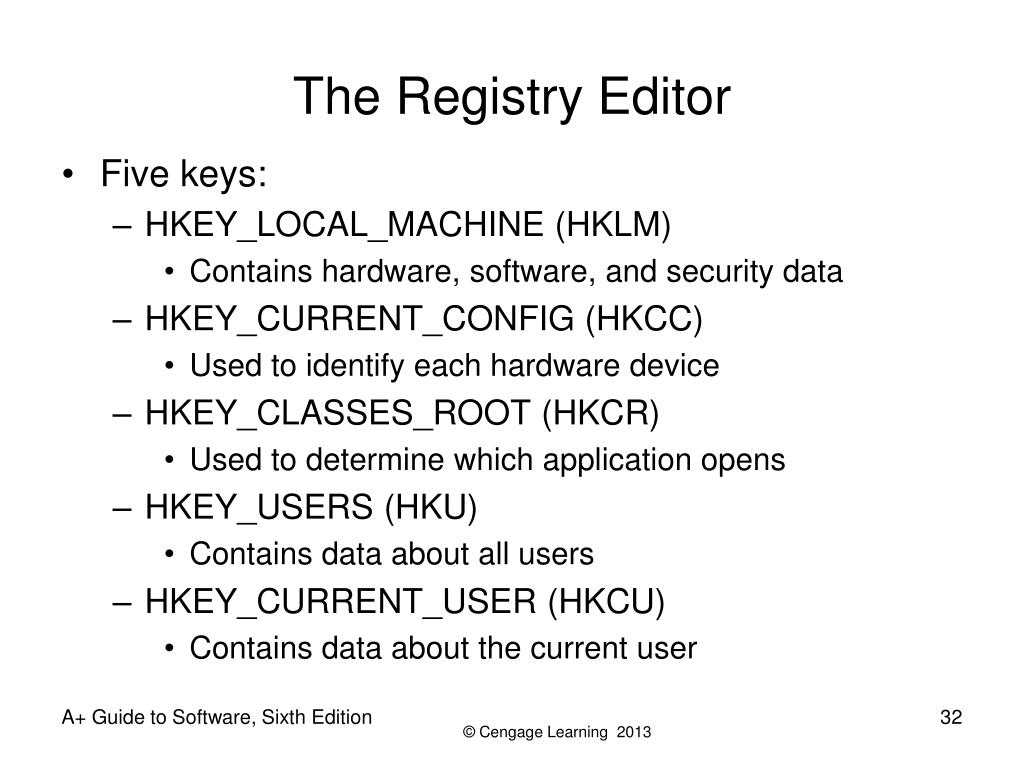 The Registry Editor

• Five keys:
– HKEY_LOCAL_MACHINE (HKLM)
• Contains hardware, software, and security data
– HKEY_CURRENT_CONFIG (HKCC)
• Used to identify each hardware device
– HKEY_CLASSES_ROOT (HKCR)
• Used to determine which application opens
– HKEY_USERS (HKU)
• Contains data about all users
– HKEY_CURRENT_USER (HKCU)
• Contains data about the current user

A+ Guide to Software, Sixth Edition

© Cengage Learning 2013

32